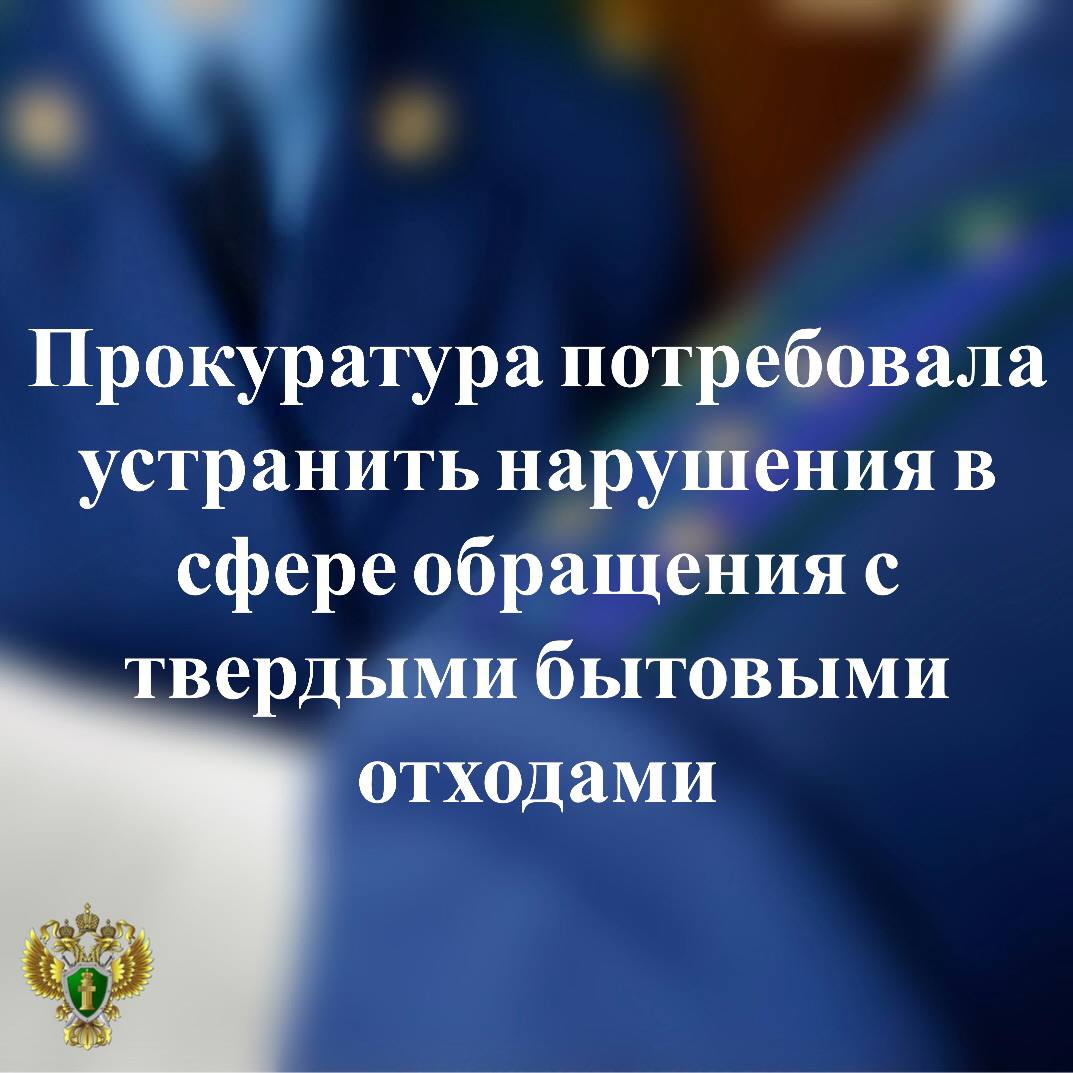 Прокуратура потребовала устранить нарушения в сфере обращения с твердыми бытовыми отходами